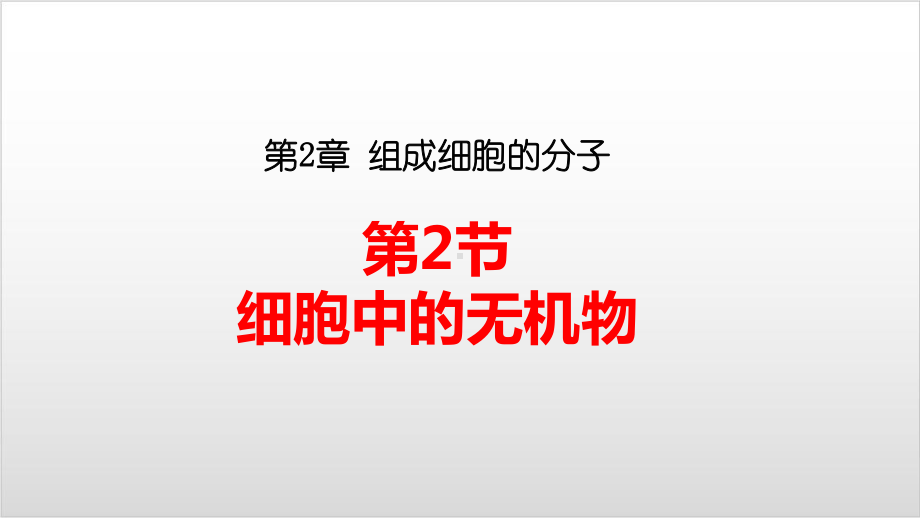 第2章 组成细胞的分子

第2节
细胞中的无机物